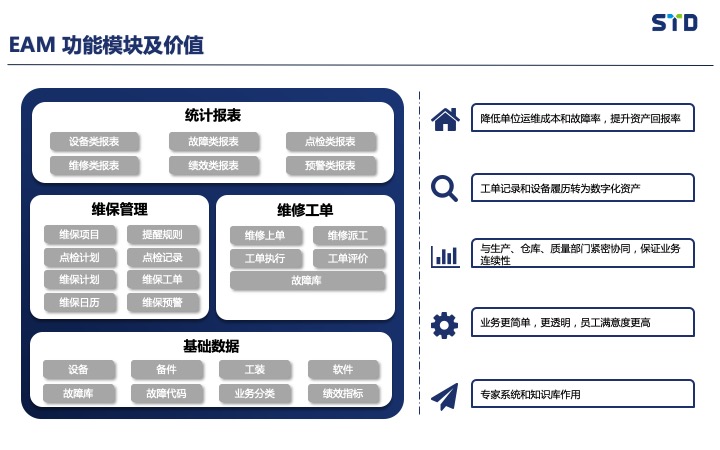 STD

EAM 功能模块及价值

统计报表

设备类报表
故障类报表
点检类报表
维修类报表
绩效类报表
预警类报表

维保管理

维保项目
提醒规则
点检计划
点检记录
维保计划
维保工单
维保日历
维保预警

维修工单

维修上单
维修派工
工单执行
工单评价
故障库

基础数据

设备
备件
工装
软件
故障库
故障代码
业务分类
绩效指标

降低单位运维成本和故障率，提升资产回报率

工单记录和设备履历转为数字化资产

与生产、仓库、质量部门紧密协同，保证业务连续性

业务更简单，更透明，员工满意度更高

专家系统和知识库作用